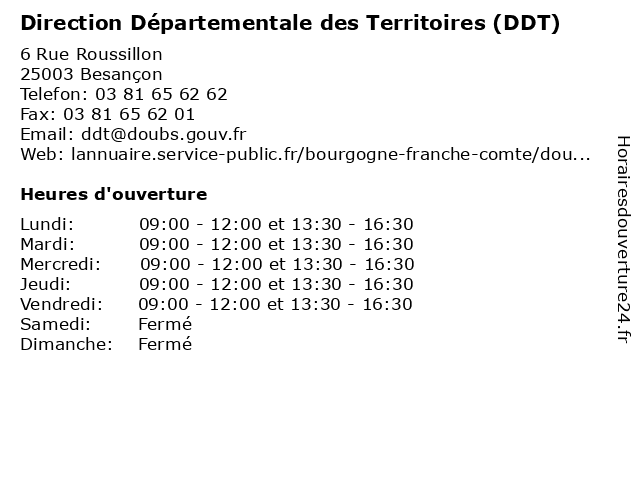 Direction Départementale des Territoires (DDT)

6 Rue Roussillon
25003 Besançon
Telefon: 03 81 65 62 62
Fax: 03 81 65 62 01
Email: ddt@doubs.gouv.fr
Web: lannuaire.service-public.fr/bourgogne-franche-comte/dou...

Heures d'ouverture

Lundi: 09:00 - 12:00 et 13:30 - 16:30
Mardi: 09:00 - 12:00 et 13:30 - 16:30
Mercredi: 09:00 - 12:00 et 13:30 - 16:30
Jeudi: 09:00 - 12:00 et 13:30 - 16:30
Vendredi: 09:00 - 12:00 et 13:30 - 16:30
Samedi: Fermé
Dimanche: Fermé

Horairesdouverture24.fr